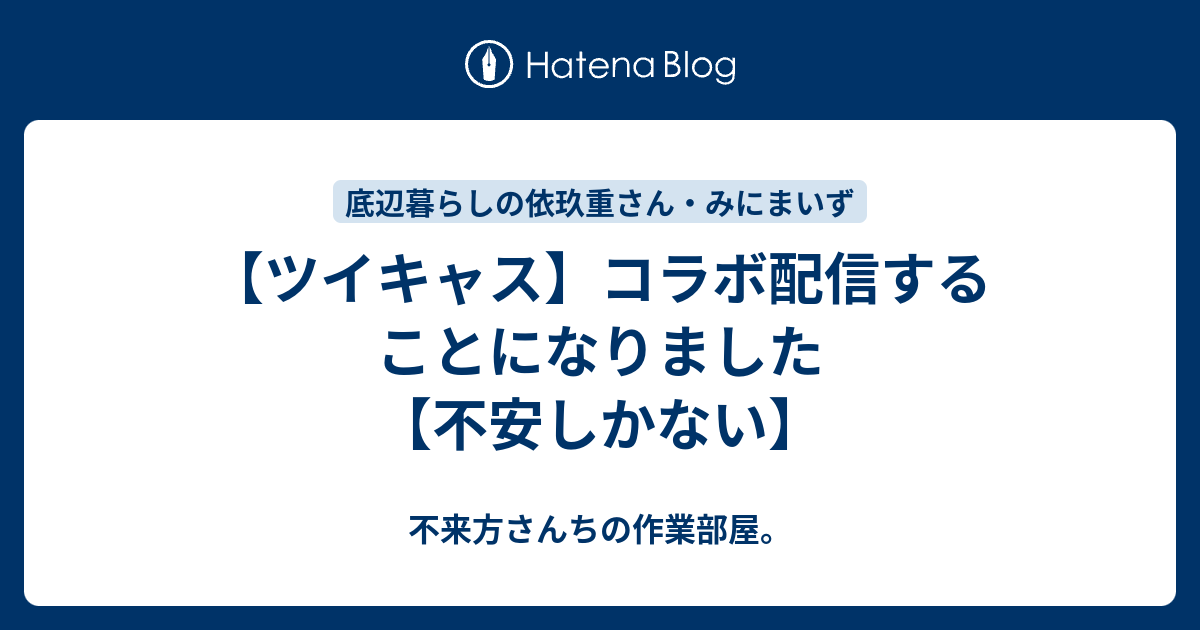 Hatena Blog

底辺暮らしの依玖重さん・みにまいず

【ツイキャス】コラボ配信することになりました【不安しかない】

不来方さんちの作業部屋。